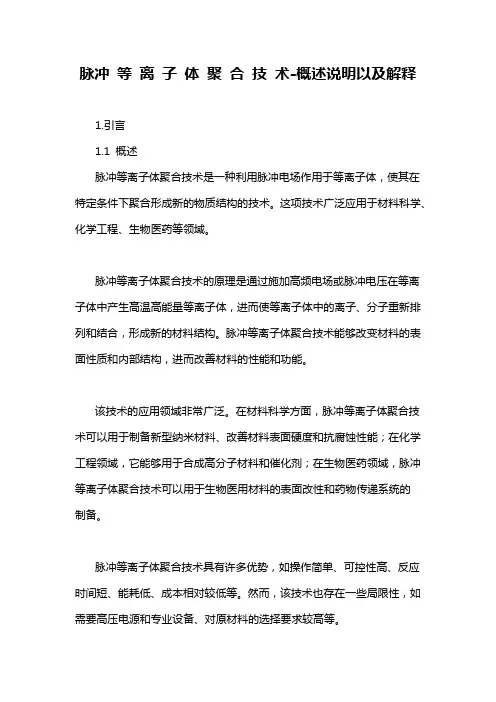 脉冲 等 离 子 体 聚 合 技 术-概述说明以及解释

1.引言

1.1 概述

脉冲等离子体聚合技术是一种利用脉冲电场作用于等离子体，使其在特定条件下聚合形成新的物质结构的技术。这项技术广泛应用于材料科学、化学工程、生物医药等领域。

脉冲等离子体聚合技术的原理是通过施加高频电场或脉冲电压在等离子体中产生高温高能量等离子体，进而使等离子体中的离子、分子重新排列和结合，形成新的材料结构。脉冲等离子体聚合技术能够改变材料的表面性质和内部结构，进而改善材料的性能和功能。

该技术的应用领域非常广泛。在材料科学方面，脉冲等离子体聚合技术可以用于制备新型纳米材料、改善材料表面硬度和抗腐蚀性能；在化学工程领域，它能够用于合成高分子材料和催化剂；在生物医药领域，脉冲等离子体聚合技术可以用于生物医用材料的表面改性和药物传递系统的制备。

脉冲等离子体聚合技术具有许多优势，如操作简单、可控性高、反应时间短、能耗低、成本相对较低等。然而，该技术也存在一些局限性，如需要高压电源和专业设备、对原材料的选择要求较高等。